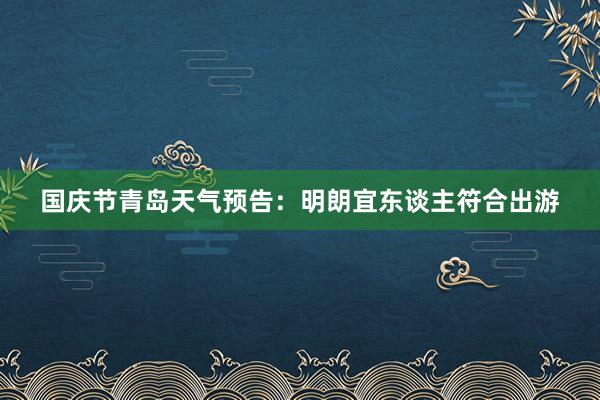 国庆节青岛天气预告：明朗宜东谈主符合出游